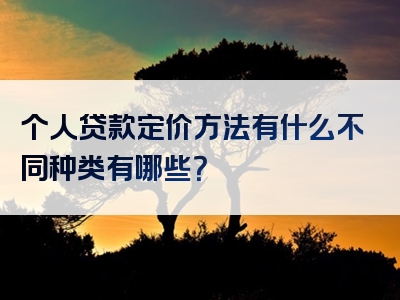 个人贷款定价方法有什么不同种类有哪些?